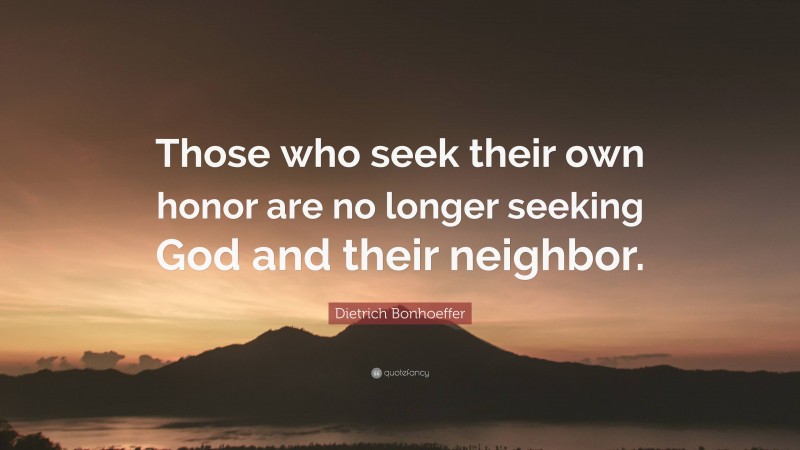 Those who seek their own honor are no longer seeking God and their neighbor.

Dietrich Bonhoeffer

quotefancy